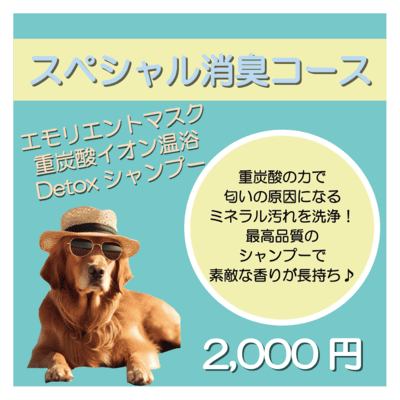 スペシャル消臭コース

エモリエントマスク
重炭酸イオン温浴
Detox シャンプー

重炭酸の力で
匂いの原因になる
ミネラル汚れを洗浄！
最高品質の
シャンプーで
素敵な香りが長持ち♪

2,000 円